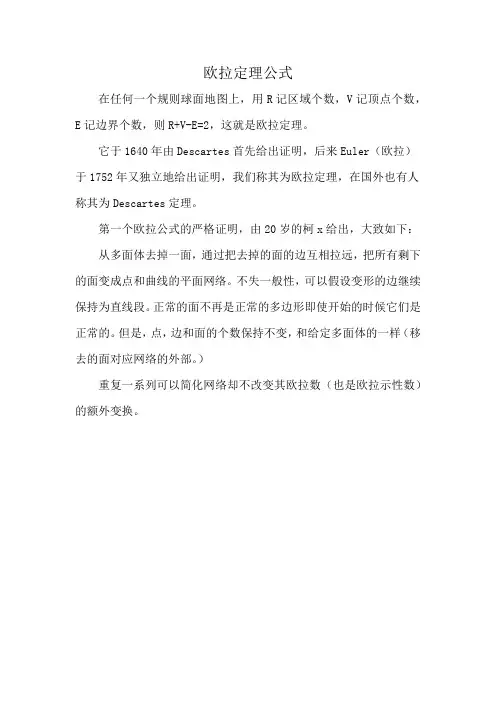 欧拉定理公式

在任何一个规则球面地图上，用 R 记区域个数，V 记顶点个数，E 记边界个数，则 R+V-E=2，这就是欧拉定理。

它于 1640 年由 Descartes 首先给出证明，后来 Euler（欧拉）于 1752 年又独立地给出证明，我们称其为欧拉定理，在国外也有人称其为 Descartes 定理。

第一个欧拉公式的严格证明，由 20 岁的柯 x 给出，大致如下：

从多面体去掉一面，通过把去掉的面的边互相拉远，把所有剩下的面变成点和曲线的平面网络。不失一般性，可以假设变形的边继续保持为直线段。正常的面不再是正常的多边形即使开始的时候它们是正常的。但是，点，边和面的个数保持不变，和给定多面体的一样（移去的面对应网络的外部。）

重复一系列可以简化网络却不改变其欧拉数（也是欧拉示性数）的额外变换。